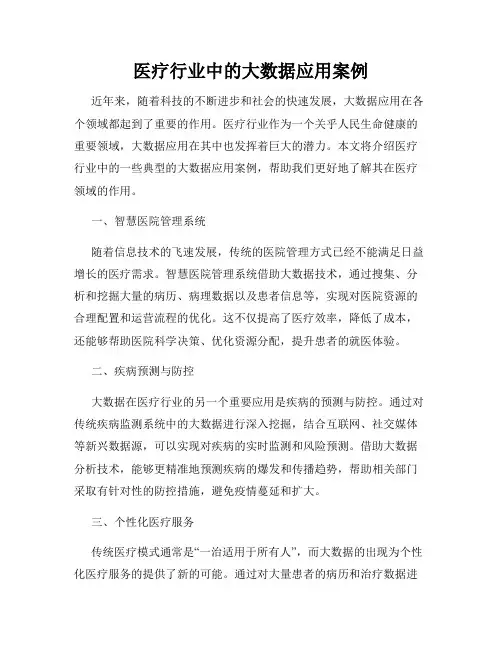 医疗行业中的大数据应用案例

近年来，随着科技的不断进步和社会的快速发展，大数据应用在各个领域都起到了重要的作用。医疗行业作为一个关乎人民生命健康的重要领域，大数据应用在其中也发挥着巨大的潜力。本文将介绍医疗行业中的一些典型的大数据应用案例，帮助我们更好地了解其在医疗领域的作用。

一、智慧医院管理系统

随着信息技术的飞速发展，传统的医院管理方式已经不能满足日益增长的医疗需求。智慧医院管理系统借助大数据技术，通过搜集、分析和挖掘大量的病历、病理数据以及患者信息等，实现对医院资源的合理配置和运营流程的优化。这不仅提高了医疗效率，降低了成本，还能够帮助医院科学决策、优化资源分配，提升患者的就医体验。

二、疾病预测与防控

大数据在医疗行业的另一个重要应用是疾病的预测与防控。通过对传统疾病监测系统中的大数据进行深入挖掘，结合互联网、社交媒体等新兴数据源，可以实现对疾病的实时监测和风险预测。借助大数据分析技术，能够更精准地预测疾病的爆发和传播趋势，帮助相关部门采取有针对性的防控措施，避免疫情蔓延和扩大。

三、个性化医疗服务

传统医疗模式通常是“一治适用于所有人”，而大数据的出现为个性化医疗服务的提供了新的可能。通过对大量患者的病历和治疗数据进